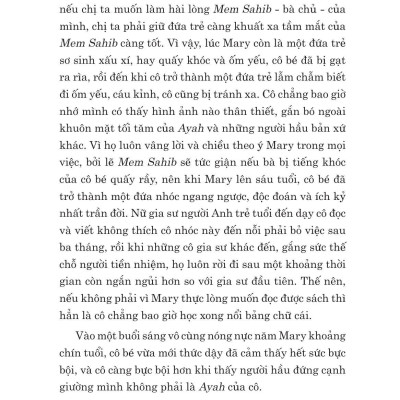 nếu chị ta muốn làm hài lòng Mem Sahib - bà chủ - của mình, chị ta phải giữ đứa trẻ càng khuất xa tầm mắt của Mem Sahib càng tốt. Vì vậy, lúc Mary còn là một đứa trẻ sơ sinh xấu xí, hay quấy khóc và ốm yếu, cô bé đã bị gạt ra rìa, rồi đến khi cô trở thành một đứa trẻ lẫm chẫm biết đi ốm yếu, cáu kỉnh, cô cũng bị tránh xa. Cô chẳng bao giờ nhớ mình có thấy hình ảnh nào thân thiết, gắn bó ngoài khuôn mặt tối tăm của Ayah và những người hầu bản xứ khác. Vì họ luôn vâng lời và chiều theo ý Mary trong mọi việc, bởi lẽ Mem Sahib sẽ tức giận nếu bà bị tiếng khóc của cô bé quấy rầy, nên khi Mary lên sáu tuổi, cô bé đã trở thành một đứa nhóc ngang ngược, độc đoán và ích kỷ nhất trần đời. Nữ gia sư người Anh trẻ tuổi đến dạy cô đọc và viết không thích cô nhóc này đến nỗi phải bỏ việc sau ba tháng, rồi khi những cô gia sư khác đến, gắng sức thế chỗ người tiền nhiệm, họ luôn rời đi sau một khoảng thời gian còn ngắn ngủi hơn so với gia sư đầu tiên. Thế nên, nếu không phải vì Mary thực lòng muốn đọc được sách thì hẳn là cô chẳng bao giờ học xong nổi bảng chữ cái.

Vào một buổi sáng vô cùng nóng nực năm Mary khoảng chín tuổi, cô bé vừa mới thức dậy đã cảm thấy hết sức bực bội, và cô càng bực bội hơn khi thấy người hầu đứng cạnh giường mình không phải là Ayah của cô.